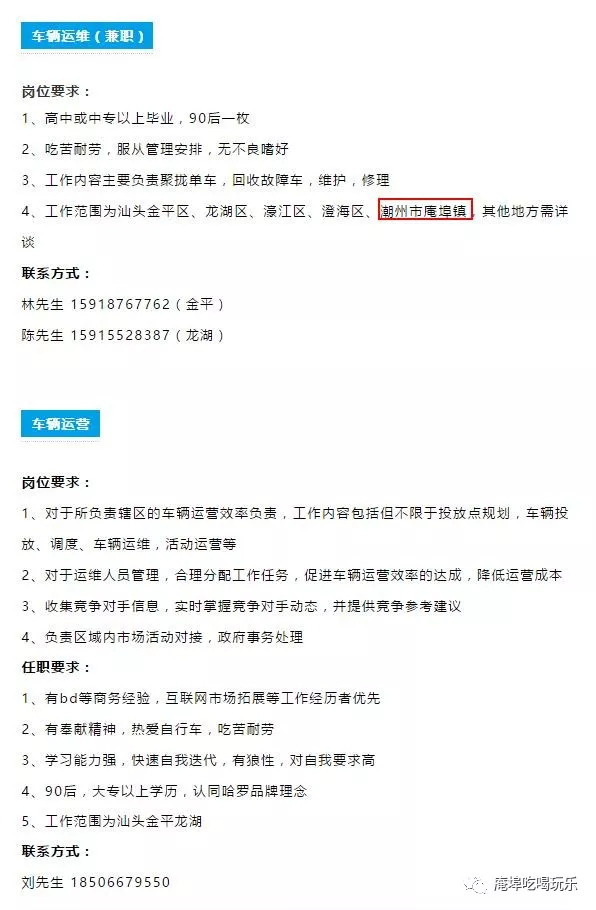 车辆运维（兼职）

岗位要求：

1、高中或中专以上毕业，90后一枚

2、吃苦耐劳，服从管理安排，无不良嗜好

3、工作内容主要负责聚拢单车，回收故障车，维护，修理

4、工作范围为汕头金平区、龙湖区、濠江区、澄海区、潮州市庵埠镇，其他地方需详谈

联系方式：

林先生 15918767762（金平）

陈先生 15915528387（龙湖）

车辆运营

岗位要求：

1、对于所负责辖区的车辆运营效率负责，工作内容包括但不限于投放点规划，车辆投放、调度、车辆运维，活动运营等

2、对于运维人员管理，合理分配工作任务，促进车辆运营效率的达成，降低运营成本

3、收集竞争对手信息，实时掌握竞争对手动态，并提供竞争参考建议

4、负责区域内市场活动对接，政府事务处理

任职要求：

1、有bd等商务经验，互联网市场拓展等工作经历者优先

2、有奉献精神，热爱自行车，吃苦耐劳

3、学习能力强，快速自我迭代，有狼性，对自我要求高

4、90后，大专以上学历，认同哈罗品牌理念

5、工作范围为汕头金平龙湖

联系方式：

刘先生 18506679550

庵埠吃喝玩乐